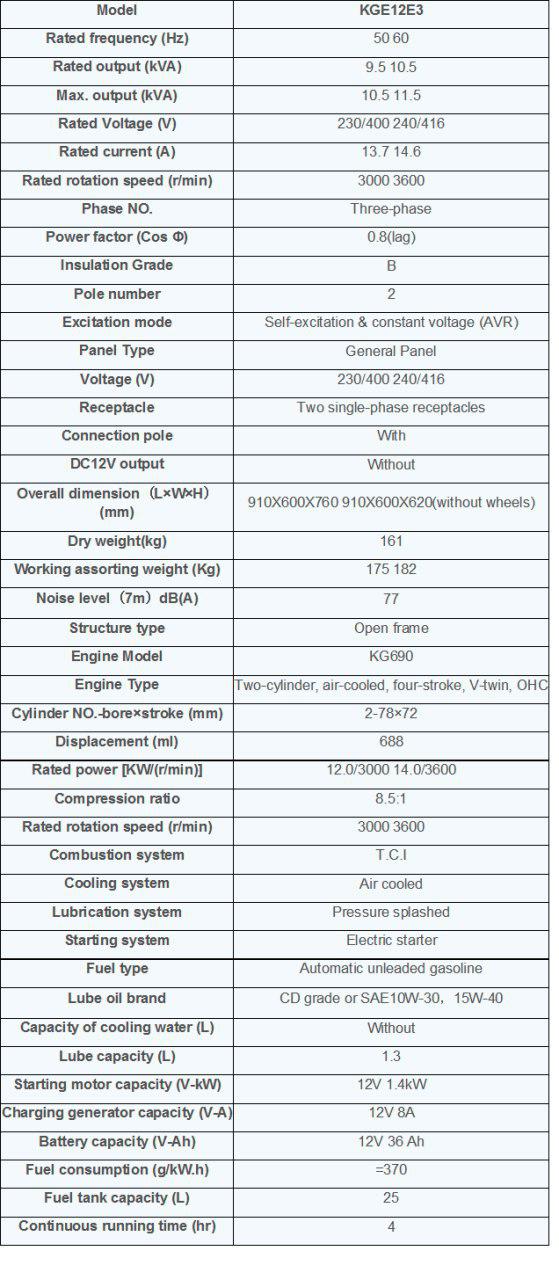 | Model | KGE12E3 |
|---|---|
| Rated frequency (Hz) | 50 60 |
| Rated output (kVA) | 9.5 10.5 |
| Max. output (kVA) | 10.5 11.5 |
| Rated Voltage (V) | 230/400 240/416 |
| Rated current (A) | 13.7 14.6 |
| Rated rotation speed (r/min) | 3000 3600 |
| Phase NO. | Three-phase |
| Power factor (Cos Φ) | 0.8(lag) |
| Insulation Grade | B |
| Pole number | 2 |
| Excitation mode | Self-excitation & constant voltage (AVR) |
| Panel Type | General Panel |
| Voltage (V) | 230/400 240/416 |
| Receptacle | Two single-phase receptacles |
| Connection pole | With |
| DC12V output | Without |
| Overall dimension (L×W×H) (mm) | 910X600X760 910X600X620(without wheels) |
| Dry weight(kg) | 161 |
| Working assorting weight (Kg) | 175 182 |
| Noise level (7m) dB(A) | 77 |
| Structure type | Open frame |
| Engine Model | KG690 |
| Engine Type | Two-cylinder, air-cooled, four-stroke, V-twin, OHC |
| Cylinder NO.-bore×stroke (mm) | 2-78×72 |
| Displacement (ml) | 688 |
| Rated power [KW/(r/min)] | 12.0/3000 14.0/3600 |
| Compression ratio | 8.5:1 |
| Rated rotation speed (r/min) | 3000 3600 |
| Combustion system | T.C.I |
| Cooling system | Air cooled |
| Lubrication system | Pressure splashed |
| Starting system | Electric starter |
| Fuel type | Automatic unleaded gasoline |
| Lube oil brand | CD grade or SAE10W-30, 15W-40 |
| Capacity of cooling water (L) | Without |
| Lube capacity (L) | 1.3 |
| Starting motor capacity (V-kW) | 12V 1.4kW |
| Charging generator capacity (V-A) | 12V 8A |
| Battery capacity (V-Ah) | 12V 36 Ah |
| Fuel consumption (g/kW.h) | =370 |
| Fuel tank capacity (L) | 25 |
| Continuous running time (hr) | 4 |